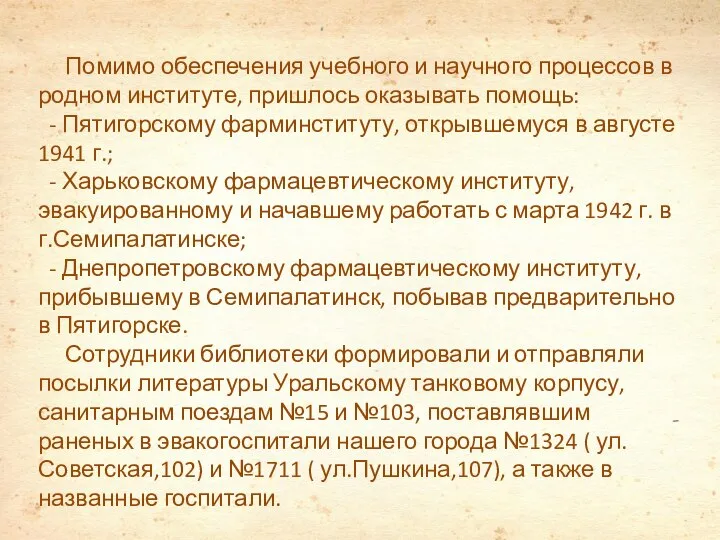 Помимо обеспечения учебного и научного процессов в родном институте, пришлось оказывать помощь:
- Пятигорскому фарминституту, открывшемуся в августе 1941 г.;
- Харьковскому фармацевтическому институту, эвакуированному и начавшему работать с марта 1942 г. в г.Семипалатинске;
- Днепропетровскому фармацевтическому институту, прибывшему в Семипалатинск, побывав предварительно в Пятигорске.

Сотрудники библиотеки формировали и отправляли посылки литературы Уральскому танковому корпусу, санитарным поездам №15 и №103, поставлявшим раненых в эвакогоспитали нашего города №1324 ( ул. Советская,102) и №1711 ( ул.Пушкина,107), а также в названные госпитали.